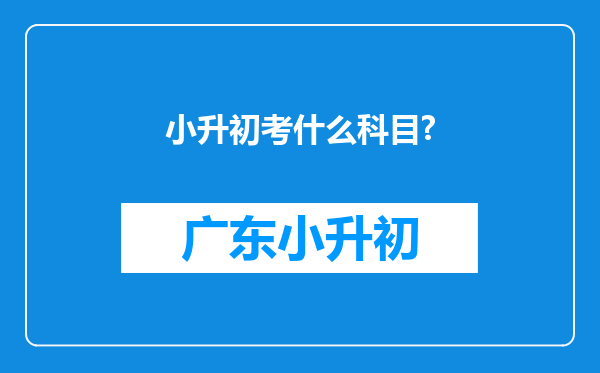 小升初考什么科目?

广东小升初